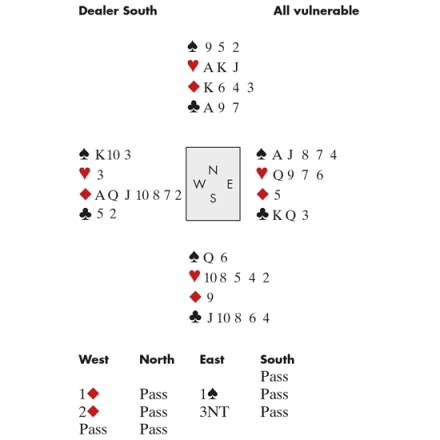 Dealer South All vulnerable

♠ 9 5 2
♥ A K J
♦ K 6 4 3
♣ A 9 7

♠ K 10 3
♥ 3
♦ A Q J 10 8 7 2
♣ 5 2

N
W E
S

♠ A J 8 7 4
♥ Q 9 7 6
♦ 5
♣ K Q 3

♠ Q 6
♥ 10 8 5 4 2
♦ 9
♣ J 10 8 6 4

| West | North | East | South |
|---|---|---|---|
| | | | Pass |
| 1♦ | Pass | 1♠ | Pass |
| 2♦ | Pass | 3NT | Pass |
| Pass | Pass | | |